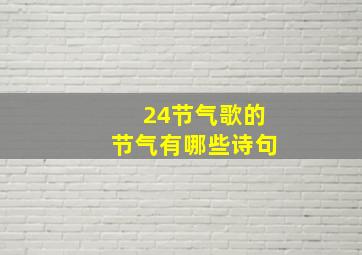 24节气歌的
节气有哪些诗句